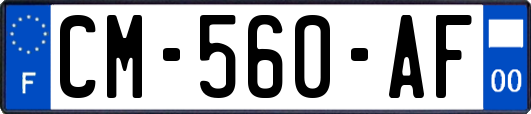 F
CM-560-AF
00